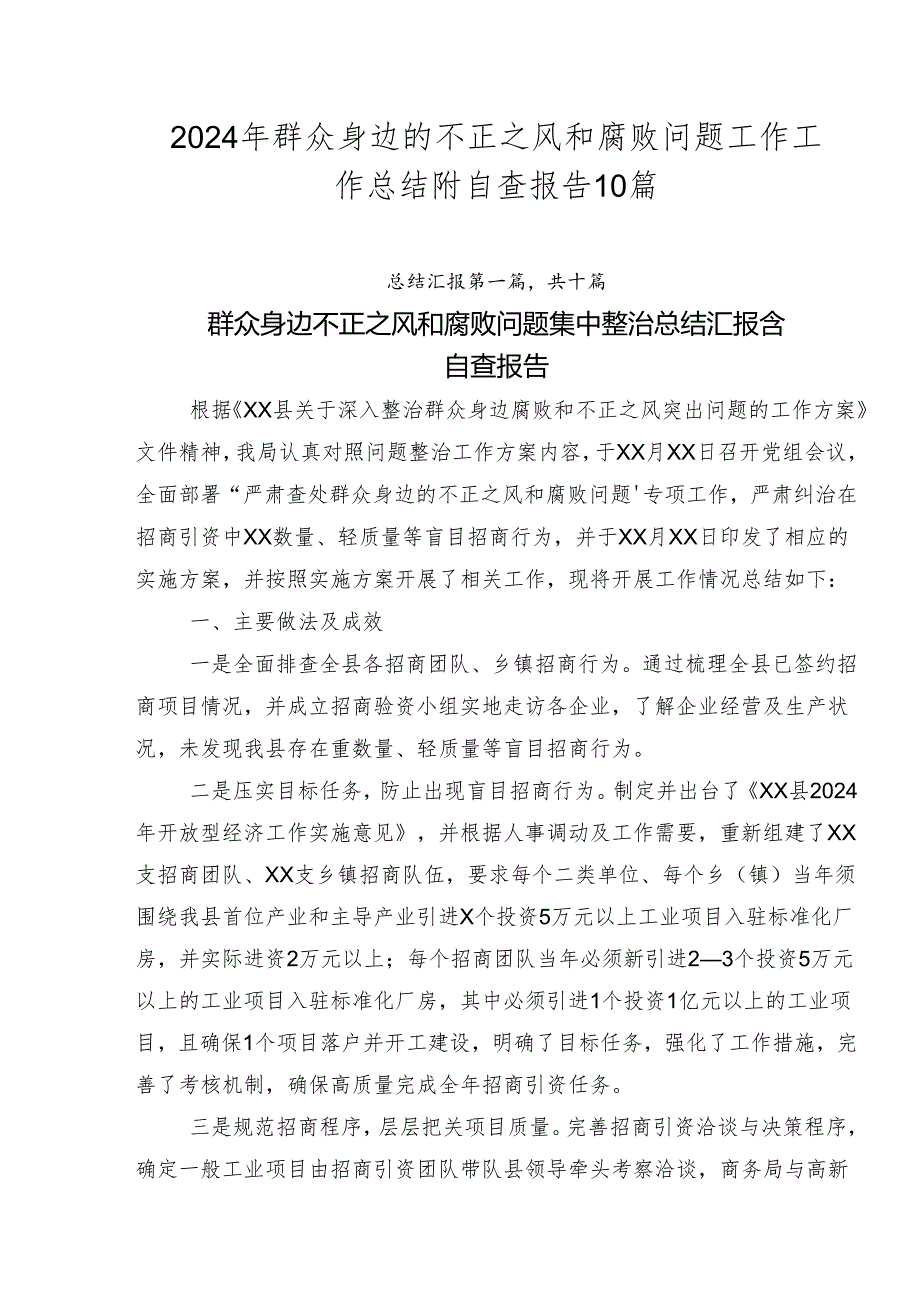 2024年群众身边的不正之风和腐败问题工作工作总结附自查报告10篇

总结汇报第一篇，共十篇

群众身边不正之风和腐败问题集中整治总结汇报含自查报告

根据《XX县关于深入整治群众身边腐败和不正之风突出问题的工作方案》文件精神，我局认真对照问题整治工作方案内容，于XX月XX日召开党组会议，全面部署“严肃查处群众身边的不正之风和腐败问题'专项工作，严肃纠治在招商引资中XX数量、轻质量等盲目招商行为，并于XX月XX日印发了相应的实施方案，并按照实施方案开展了相关工作，现将开展工作情况总结如下：

一、主要做法及成效

一是全面排查全县各招商团队、乡镇招商行为。通过梳理全县已签约招商项目情况，并成立招商验资小组实地走访各企业，了解企业经营及生产状况，未发现我县存在重数量、轻质量等盲目招商行为。

二是压实目标任务，防止出现盲目招商行为。制定并出台了《XX县2024年开放型经济工作实施意见》，并根据人事调动及工作需要，重新组建了XX支招商团队、XX支乡镇招商队伍，要求每个二类单位、每个乡（镇）当年须围绕我县首位产业和主导产业引进X个投资5万元以上工业项目入驻标准化厂房，并实际进资2万元以上；每个招商团队当年必须新引进2—3个投资5万元以上的工业项目入驻标准化厂房，其中必须引进1个投资1亿元以上的工业项目，且确保1个项目落户并开工建设，明确了目标任务，强化了工作措施，完善了考核机制，确保高质量完成全年招商引资任务。

三是规范招商程序，层层把关项目质量。完善招商引资洽谈与决策程序，确定一般工业项目由招商引资团队带队县领导牵头考察洽谈，商务局与高新